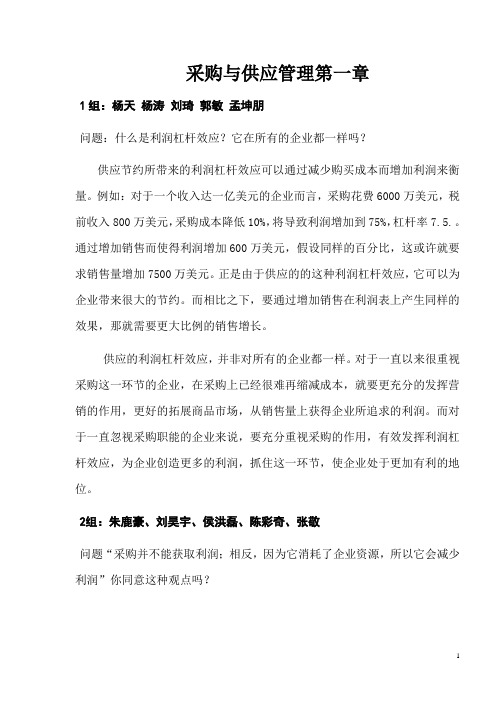 采购与供应管理第一章

1组：杨天 杨涛 刘琦 郭敏 孟坤朋

问题：什么是利润杠杆效应？它在所有的企业都一样吗？

供应节约所带来的利润杠杆效应可以通过减少购买成本而增加利润来衡量。例如：对于一个收入达一亿美元的企业而言，采购花费6000万美元，税前收入800万美元，采购成本降低10%，将导致利润增加到75%，杠杆率7.5.。通过增加销售而使得利润增加600万美元，假设同样的百分比，这或许就要求销售量增加7500万美元。正是由于供应的的这种利润杠杆效应，它可以为企业带来很大的节约。而相比之下，要通过增加销售在利润表上产生同样的效果，那就需要更大比例的销售增长。

供应的利润杠杆效应，并非对所有的企业都一样。对于一直以来很重视采购这一环节的企业，在采购上已经很难再缩减成本，就要更充分的发挥营销的作用，更好的拓展商品市场，从销售量上获得企业所追求的利润。而对于一直忽视采购职能的企业来说，要充分重视采购的作用，有效发挥利润杠杆效应，为企业创造更多的利润，抓住这一环节，使企业处于更加有利的地位。

2组：朱鹿豪、刘昊宇、侯洪磊、陈彩奇、张敬

问题“采购并不能获取利润；相反，因为它消耗了企业资源，所以它会减少利润”你同意这种观点吗？

1